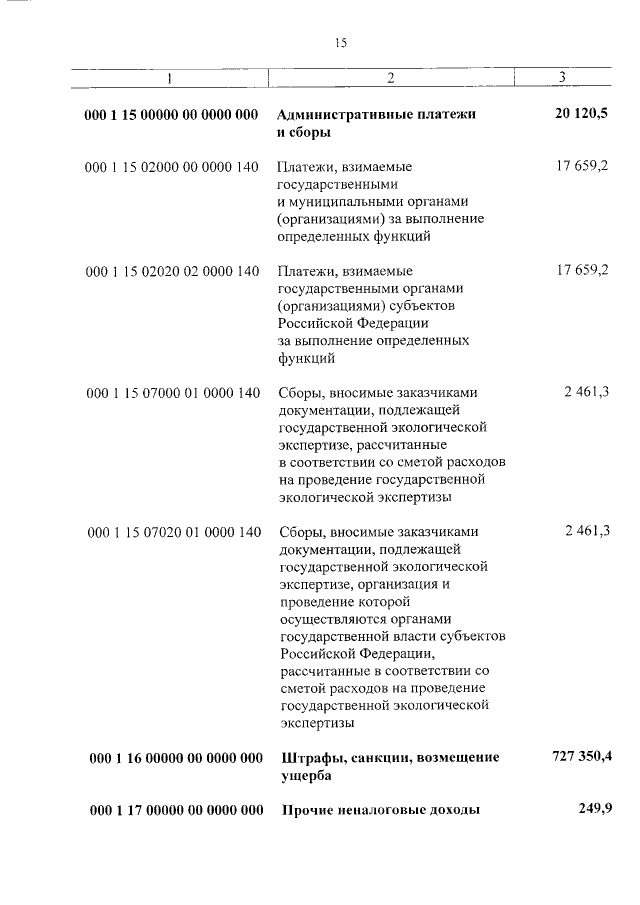 15

| 1 | 2 | 3 |
|---|---|---|
| 000 1 15 00000 00 0000 000 | Административные платежи и сборы | 20 120,5 |
| 000 1 15 02000 00 0000 140 | Платежи, взимаемые государственными и муниципальными органами (организациями) за выполнение определенных функций | 17 659,2 |
| 000 1 15 02020 02 0000 140 | Платежи, взимаемые государственными органами (организациями) субъектов Российской Федерации за выполнение определенных функций | 17 659,2 |
| 000 1 15 07000 01 0000 140 | Сборы, вносимые заказчиками документации, подлежащей государственной экологической экспертизе, рассчитанные в соответствии со сметой расходов на проведение государственной экологической экспертизы | 2 461,3 |
| 000 1 15 07020 01 0000 140 | Сборы, вносимые заказчиками документации, подлежащей государственной экологической экспертизе, организация и проведение которой осуществляются органами государственной власти субъектов Российской Федерации, рассчитанные в соответствии со сметой расходов на проведение государственной экологической экспертизы | 2 461,3 |
| 000 1 16 00000 00 0000 000 | Штрафы, санкции, возмещение ущерба | 727 350,4 |
| 000 1 17 00000 00 0000 000 | Прочие неналоговые доходы | 249,9 |